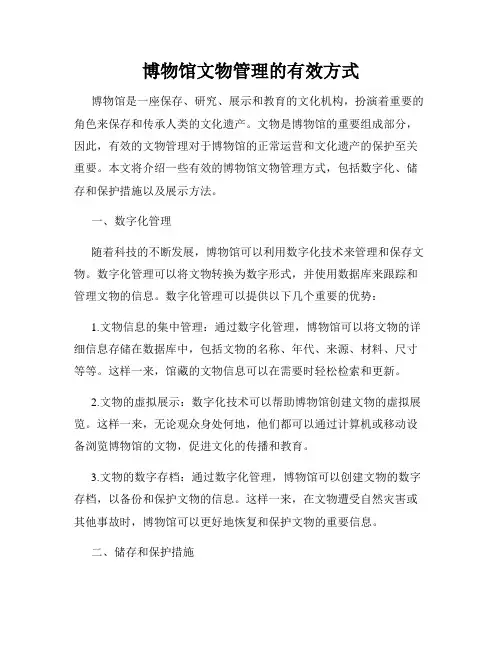 博物馆文物管理的有效方式

博物馆是一座保存、研究、展示和教育的文化机构，扮演着重要的角色来保存和传承人类的文化遗产。文物是博物馆的重要组成部分，因此，有效的文物管理对于博物馆的正常运营和文化遗产的保护至关重要。本文将介绍一些有效的博物馆文物管理方式，包括数字化、储存和保护措施以及展示方法。

一、数字化管理

随着科技的不断发展，博物馆可以利用数字化技术来管理和保存文物。数字化管理可以将文物转换为数字形式，并使用数据库来跟踪和管理文物的信息。数字化管理可以提供以下几个重要的优势：

1.文物信息的集中管理：通过数字化管理，博物馆可以将文物的详细信息存储在数据库中，包括文物的名称、年代、来源、材料、尺寸等等。这样一来，馆藏的文物信息可以在需要时轻松检索和更新。

2.文物的虚拟展示：数字化技术可以帮助博物馆创建文物的虚拟展览。这样一来，无论观众身处何地，他们都可以通过计算机或移动设备浏览博物馆的文物，促进文化的传播和教育。

3.文物的数字存档：通过数字化管理，博物馆可以创建文物的数字存档，以备份和保护文物的信息。这样一来，在文物遭受自然灾害或其他事故时，博物馆可以更好地恢复和保护文物的重要信息。

二、储存和保护措施